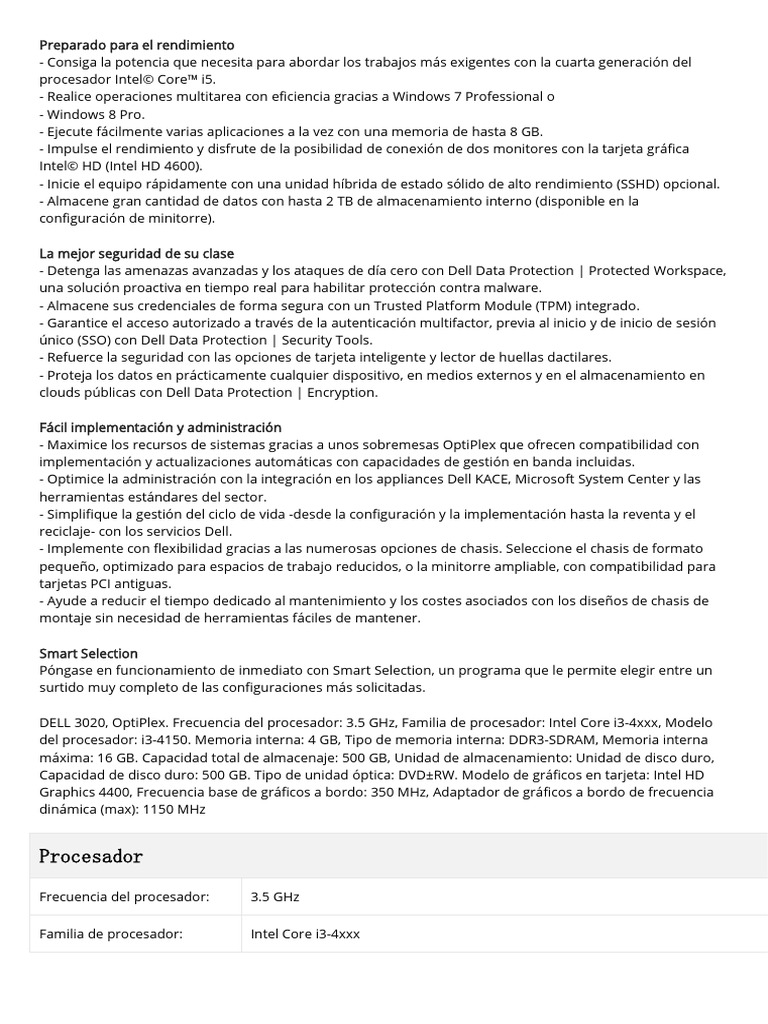 Preparado para el rendimiento
- Consiga la potencia que necesita para abordar los trabajos más exigentes con la cuarta generación del procesador Intel© Core™ i5.
- Realice operaciones multitarea con eficiencia gracias a Windows 7 Professional o
- Windows 8 Pro.
- Ejecute fácilmente varias aplicaciones a la vez con una memoria de hasta 8 GB.
- Impulse el rendimiento y disfrute de la posibilidad de conexión de dos monitores con la tarjeta gráfica Intel© HD (Intel HD 4600).
- Inicie el equipo rápidamente con una unidad híbrida de estado sólido de alto rendimiento (SSHD) opcional.
- Almacene gran cantidad de datos con hasta 2 TB de almacenamiento interno (disponible en la configuración de minitorre).

La mejor seguridad de su clase
- Detenga las amenazas avanzadas y los ataques de día cero con Dell Data Protection | Protected Workspace, una solución proactiva en tiempo real para habilitar protección contra malware.
- Almacene sus credenciales de forma segura con un Trusted Platform Module (TPM) integrado.
- Garantice el acceso autorizado a través de la autenticación multifactor, previa al inicio y de inicio de sesión único (SSO) con Dell Data Protection | Security Tools.
- Refuerce la seguridad con las opciones de tarjeta inteligente y lector de huellas dactilares.
- Proteja los datos en prácticamente cualquier dispositivo, en medios externos y en el almacenamiento en clouds públicas con Dell Data Protection | Encryption.

Fácil implementación y administración
- Maximice los recursos de sistemas gracias a unos sobremesas OptiPlex que ofrecen compatibilidad con implementación y actualizaciones automáticas con capacidades de gestión en banda incluidas.
- Optimice la administración con la integración en los appliances Dell KACE, Microsoft System Center y las herramientas estándares del sector.
- Simplifique la gestión del ciclo de vida -desde la configuración y la implementación hasta la reventa y el reciclaje- con los servicios Dell.
- Implemente con flexibilidad gracias a las numerosas opciones de chasis. Seleccione el chasis de formato pequeño, optimizado para espacios de trabajo reducidos, o la minitorre ampliable, con compatibilidad para tarjetas PCI antiguas.
- Ayude a reducir el tiempo dedicado al mantenimiento y los costes asociados con los diseños de chasis de montaje sin necesidad de herramientas fáciles de mantener.

Smart Selection
Póngase en funcionamiento de inmediato con Smart Selection, un programa que le permite elegir entre un surtido muy completo de las configuraciones más solicitadas.

DELL 3020, OptiPlex. Frecuencia del procesador: 3.5 GHz, Familia de procesador: Intel Core i3-4xxx, Modelo del procesador: i3-4150. Memoria interna: 4 GB, Tipo de memoria interna: DDR3-SDRAM, Memoria interna máxima: 16 GB. Capacidad total de almacenaje: 500 GB, Unidad de almacenamiento: Unidad de disco duro, Capacidad de disco duro: 500 GB. Tipo de unidad óptica: DVD±RW. Modelo de gráficos en tarjeta: Intel HD Graphics 4400, Frecuencia base de gráficos a bordo: 350 MHz, Adaptador de gráficos a bordo de frecuencia dinámica (max): 1150 MHz

Procesador

| Frecuencia del procesador: | 3.5 GHz |
|---|---|
| Familia de procesador: | Intel Core i3-4xxx |